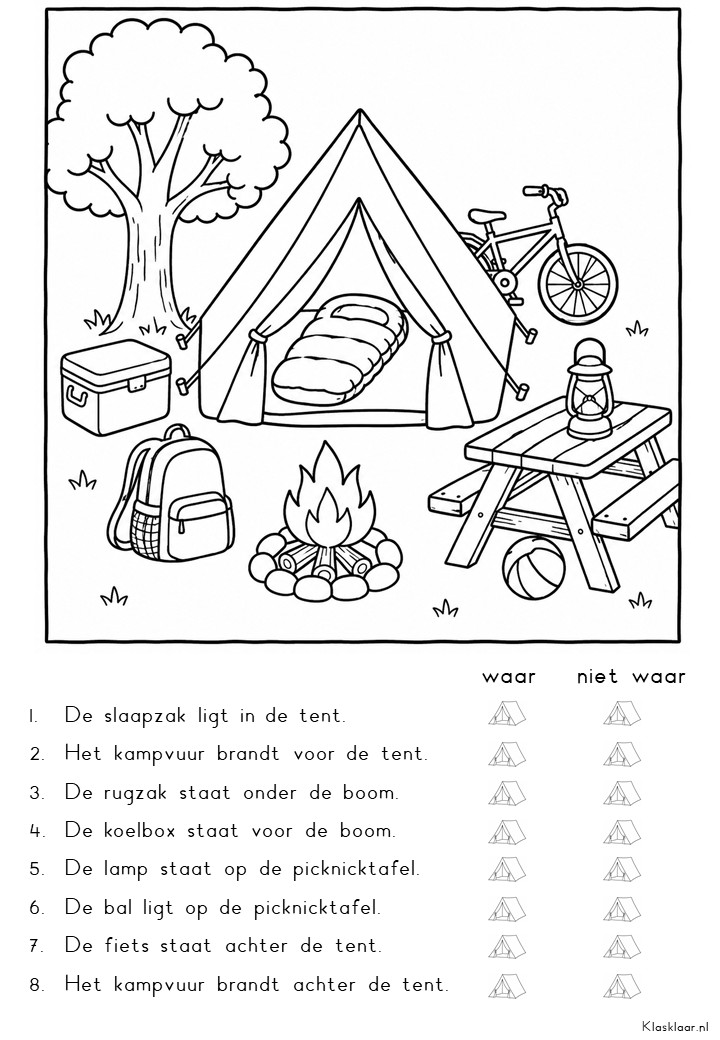 waar niet waar

1. De slaapzak ligt in de tent.
2. Het kampvuur brandt voor de tent.
3. De rugzak staat onder de boom.
4. De koelbox staat voor de boom.
5. De lamp staat op de picknicktafel.
6. De bal ligt op de picknicktafel.
7. De fiets staat achter de tent.
8. Het kampvuur brandt achter de tent.

Klasklaar.nl